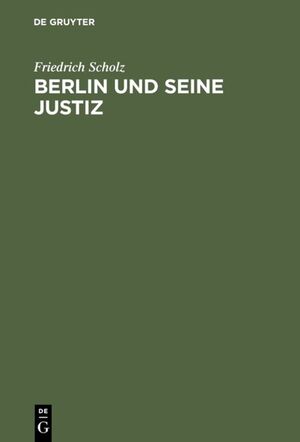 DE GRUYTER

Friedrich Scholz

BERLIN UND SEINE JUSTIZ

DE
G